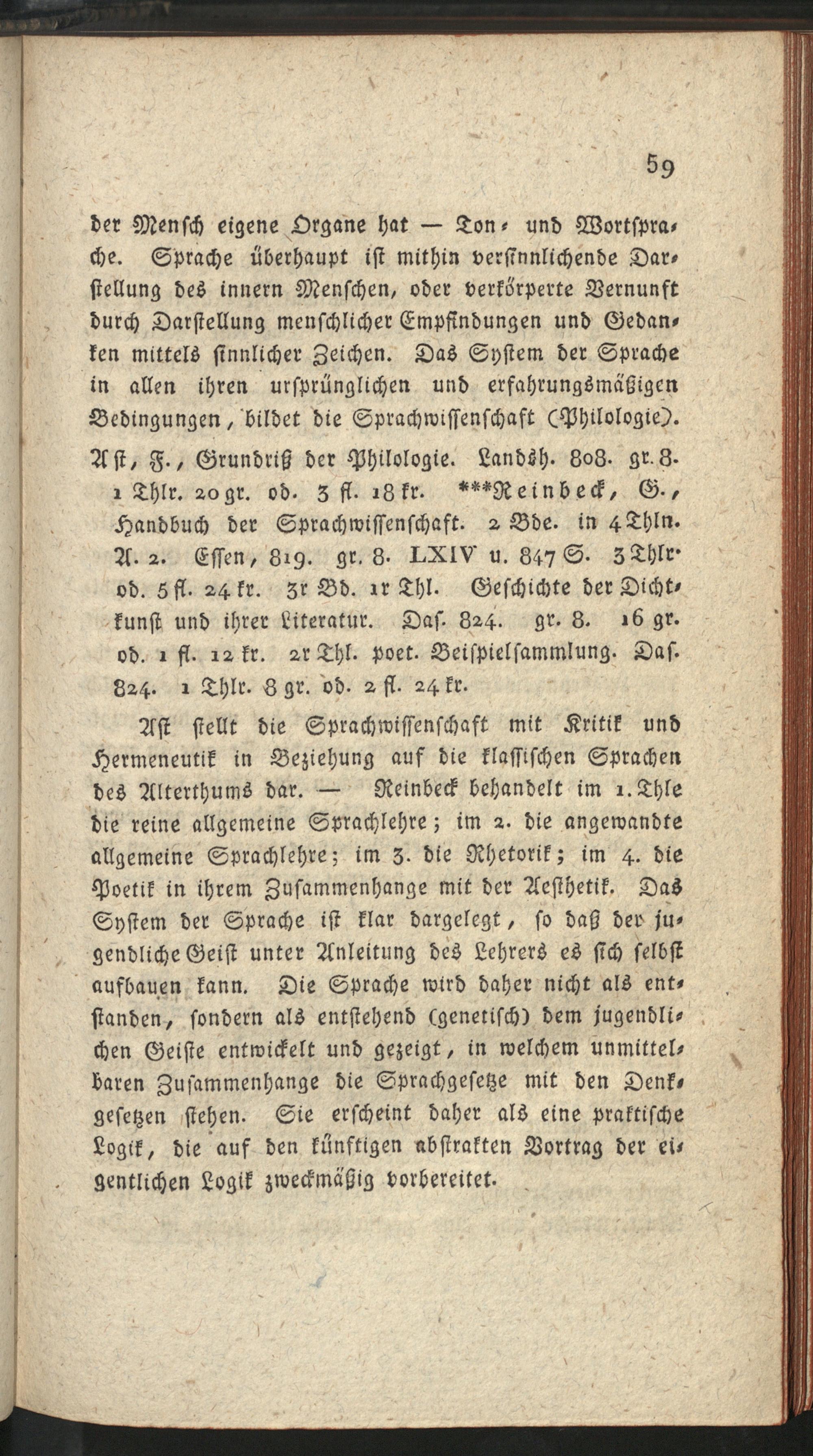 59

der Mensch eigene Organe hat — Ton- und Wortsprache. Sprache überhaupt ist mithin versinnlichende Darstellung des innern Menschen, oder verkörperte Vernunft durch Darstellung menschlicher Empfindungen und Gedanken mittels sinnlicher Zeichen. Das System der Sprache in allen ihren ursprünglichen und erfahrungsmäßigen Bedingungen, bildet die Sprachwissenschaft (Philologie).

Ast, F., Grundriß der Philologie. Landsh. 808. gr. 8. 1 Thlr. 20 gr. od. 3 fl. 18 kr. ***Reinbeck, G., Handbuch der Sprachwissenschaft. 2 Bde. in 4 Thln. A. 2. Essen, 819. gr. 8. LXIV u. 847 S. 3 Thlr. od. 5 fl. 24 kr. 3r Bd. 1r Thl. Geschichte der Dichtkunst und ihrer Literatur. Das. 824. gr. 8. 16 gr. od. 1 fl. 12 kr. 2r Thl. poet. Beispielsammlung. Das. 824. 1 Thlr. 8 gr. od. 2 fl. 24 kr.

Ast stellt die Sprachwissenschaft mit Kritik und Hermeneutik in Beziehung auf die klassischen Sprachen des Alterthums dar. — Reinbeck behandelt im 1. Thle die reine allgemeine Sprachlehre; im 2. die angewandte allgemeine Sprachlehre; im 3. die Rhetorik; im 4. die Poetik in ihrem Zusammenhange mit der Aesthetik. Das System der Sprache ist klar dargelegt, so daß der jugendliche Geist unter Anleitung des Lehrers es sich selbst aufbauen kann. Die Sprache wird daher nicht als entstanden, sondern als entstehend (genetisch) dem jugendlichen Geiste entwickelt und gezeigt, in welchem unmittelbaren Zusammenhange die Sprachgesetze mit den Denkgesetzen stehen. Sie erscheint daher als eine praktische Logik, die auf den künftigen abstrakten Vortrag der eigentlichen Logik zweckmäßig vorbereitet.